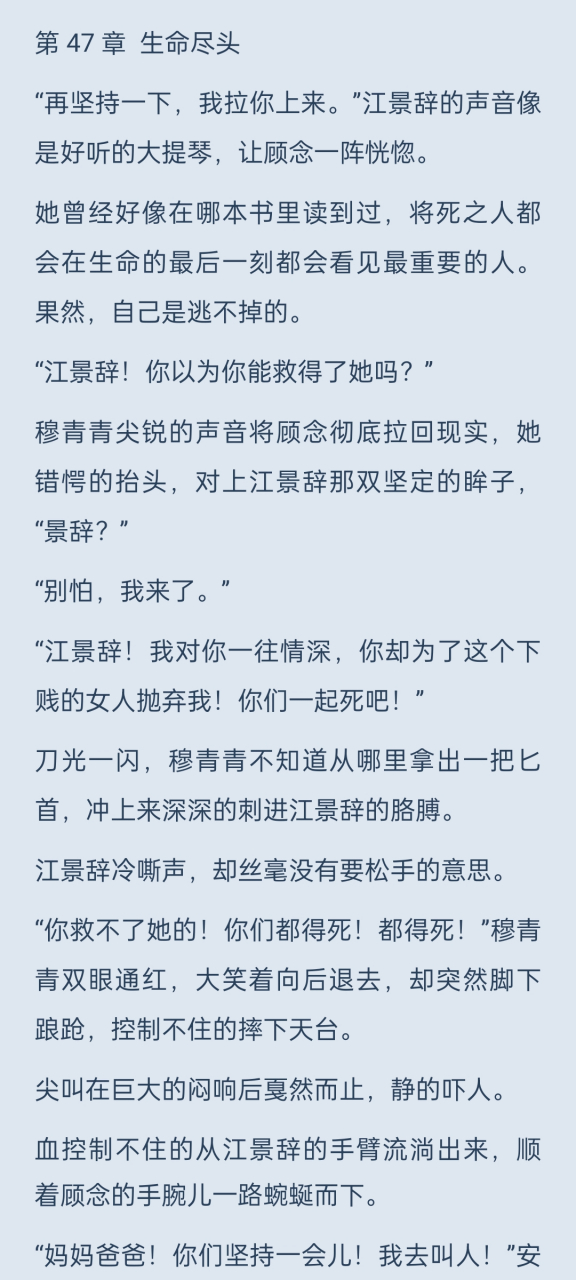 第 47 章  生命尽头

“再坚持一下，我拉你上来。”江景辞的声音像是好听的大提琴，让顾念一阵恍惚。

她曾经好像在哪本书里读到过，将死之人都会在生命的最后一刻都会看见最重要的人。果然，自己是逃不掉的。

“江景辞！你以为你能救得了她吗？”

穆青青尖锐的声音将顾念彻底拉回现实，她错愕的抬头，对上江景辞那双坚定的眸子，“景辞？”

“别怕，我来了。”

“江景辞！我对你一往情深，你却为了这个下贱的女人抛弃我！你们一起死吧！”

刀光一闪，穆青青不知道从哪里拿出一把匕首，冲上来深深的刺进江景辞的胳膊。

江景辞冷嘶声，却丝毫没有要松手的意思。

“你救不了她的！你们都得死！都得死！”穆青青双眼通红，大笑着向后退去，却突然脚下踉跄，控制不住的摔下天台。

尖叫在巨大的闷响后戛然而止，静的吓人。

血控制不住的从江景辞的手臂流淌出来，顺着顾念的手腕儿一路蜿蜒而下。

“妈妈爸爸！你们坚持一会儿！我去叫人！”安